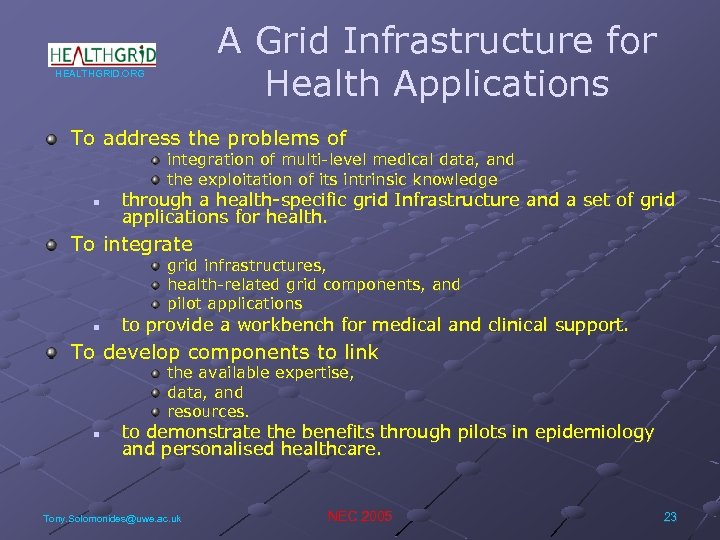 HEALTHGRID
HEALTHGRID.ORG

A Grid Infrastructure for Health Applications

To address the problems of
integration of multi-level medical data, and
the exploitation of its intrinsic knowledge
through a health-specific grid Infrastructure and a set of grid applications for health.

To integrate
grid infrastructures,
health-related grid components, and
pilot applications
to provide a workbench for medical and clinical support.

To develop components to link
the available expertise,
data, and
resources.
to demonstrate the benefits through pilots in epidemiology and personalised healthcare.

Tony.Solomonides@uwe.ac.uk
NEC 2005
23